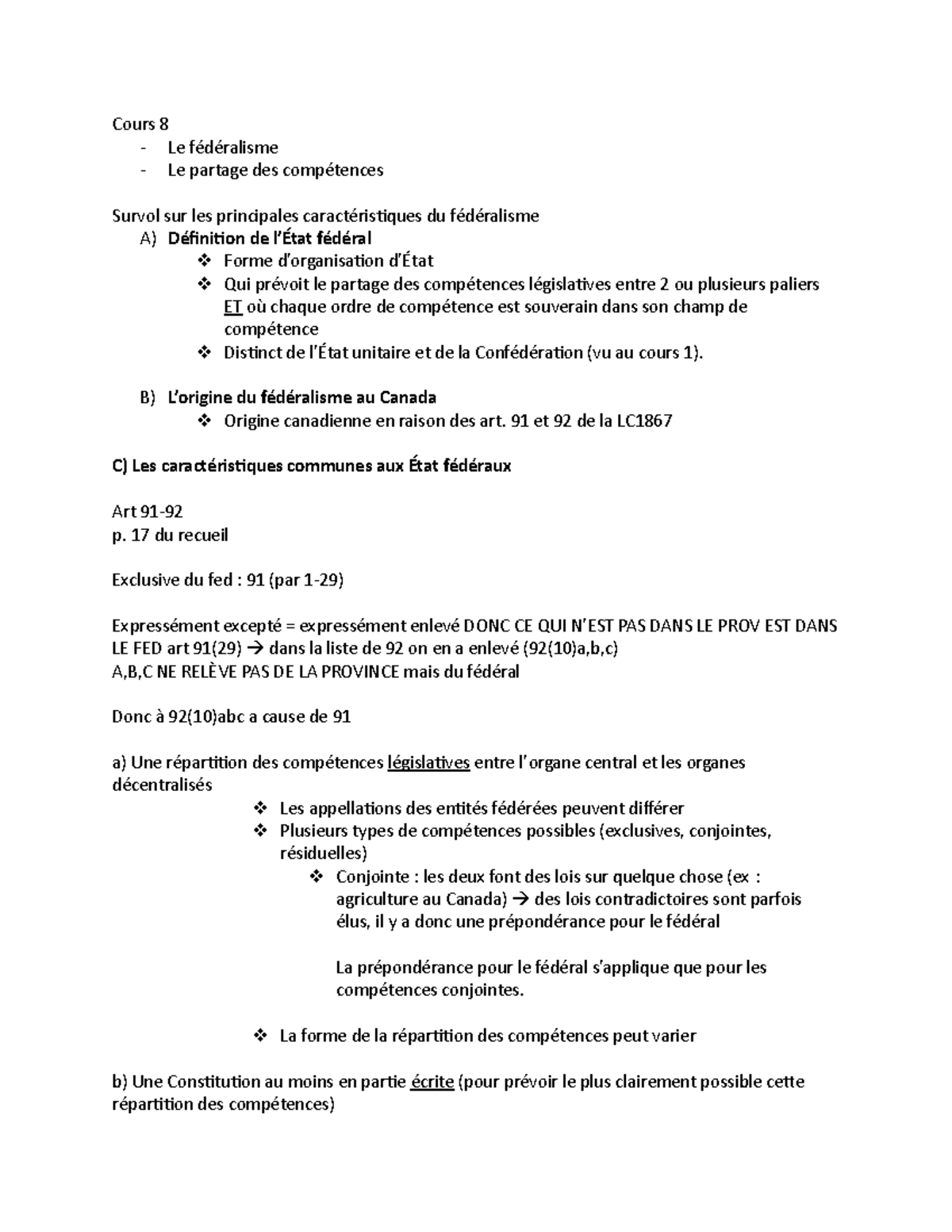 Cours 8
- Le fédéralisme
- Le partage des compétences

Survol sur les principales caractéristiques du fédéralisme
A) Définition de l'État fédéral
❖ Forme d'organisation d'État
❖ Qui prévoit le partage des compétences législatives entre 2 ou plusieurs paliers ET où chaque ordre de compétence est souverain dans son champ de compétence
❖ Distinct de l'État unitaire et de la Confédération (vu au cours 1).

B) L'origine du fédéralisme au Canada
❖ Origine canadienne en raison des art. 91 et 92 de la LC1867

C) Les caractéristiques communes aux État fédéraux

Art 91-92
p. 17 du recueil

Exclusive du fed : 91 (par 1-29)

Expressément excepté = expressément enlevé DONC CE QUI N'EST PAS DANS LE PROV EST DANS LE FED art 91(29) → dans la liste de 92 on en a enlevé (92(10)a,b,c)
A,B,C NE RELÈVE PAS DE LA PROVINCE mais du fédéral

Donc à 92(10)abc a cause de 91

a) Une répartition des compétences législatives entre l'organe central et les organes décentralisés
❖ Les appellations des entités fédérées peuvent différer
❖ Plusieurs types de compétences possibles (exclusives, conjointes, résiduelles)
❖ Conjointe : les deux font des lois sur quelque chose (ex : agriculture au Canada) → des lois contradictoires sont parfois élus, il y a donc une prépondérance pour le fédéral

La prépondérance pour le fédéral s'applique que pour les compétences conjointes.

❖ La forme de la répartition des compétences peut varier

b) Une Constitution au moins en partie écrite (pour prévoir le plus clairement possible cette répartition des compétences)